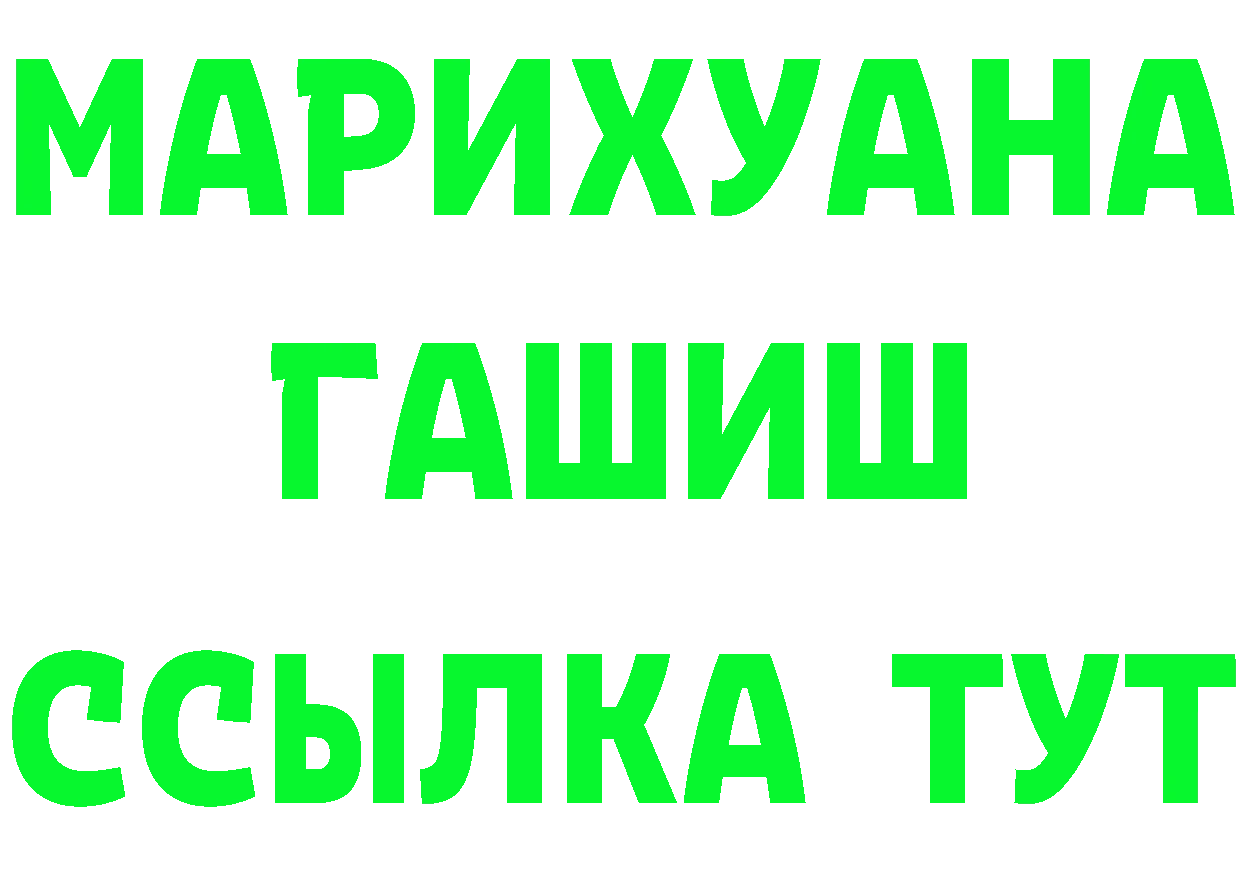 МАРИХУАНА
ГАШИШ
ССЫЛКА ТУТ